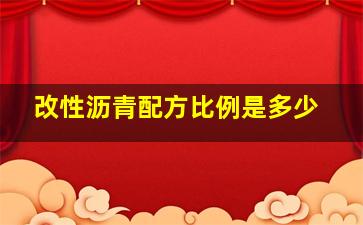 改性沥青配方比例是多少